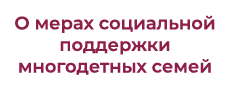 О мерах социальной поддержки многодетных семей